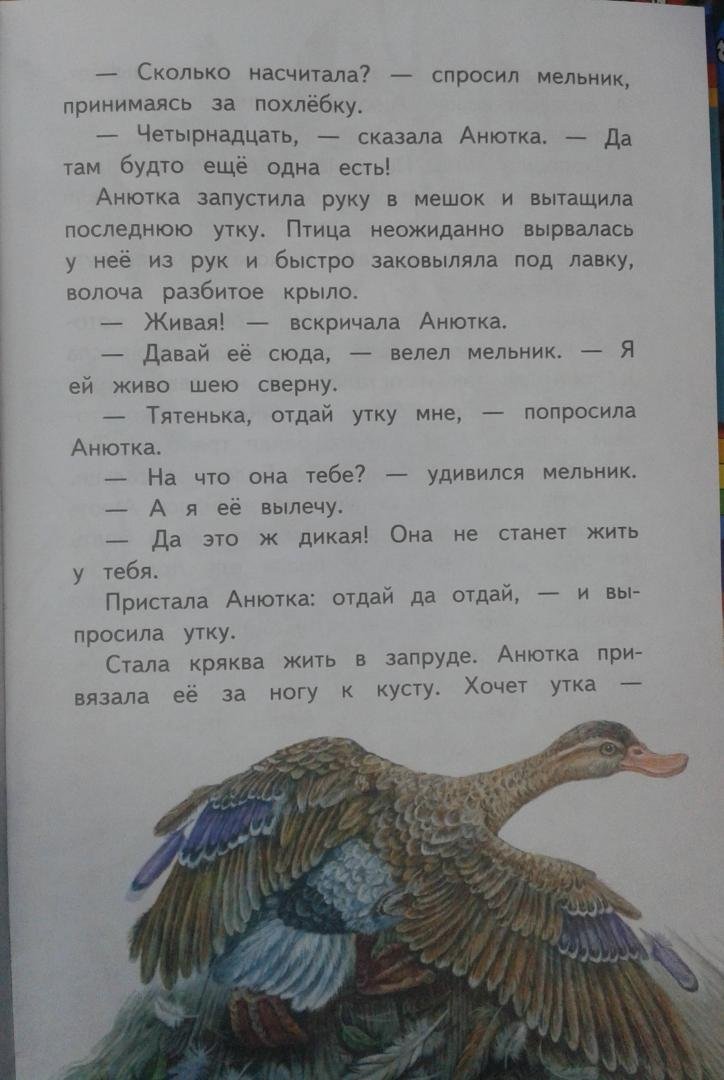 — Сколько насчитала? — спросил мельник, принимаясь за похлёбку.

— Четырнадцать, — сказала Анютка. — Да там будто ещё одна есть!

Анютка запустила руку в мешок и вытащила последнюю утку. Птица неожиданно вырвалась у неё из рук и быстро заковыляла под лавку, волоча разбитое крыло.

— Живая! — вскричала Анютка.

— Давай её сюда, — велел мельник. — Я ей живо шею сверну.

— Тятенька, отдай утку мне, — попросила Анютка.

— На что она тебе? — удивился мельник.

— А я её вылечу.

— Да это ж дикая! Она не станет жить у тебя.

Пристала Анютка: отдай да отдай, — и выпросила утку.

Стала кряква жить в запруде. Анютка привязала её за ногу к кусту. Хочет утка —